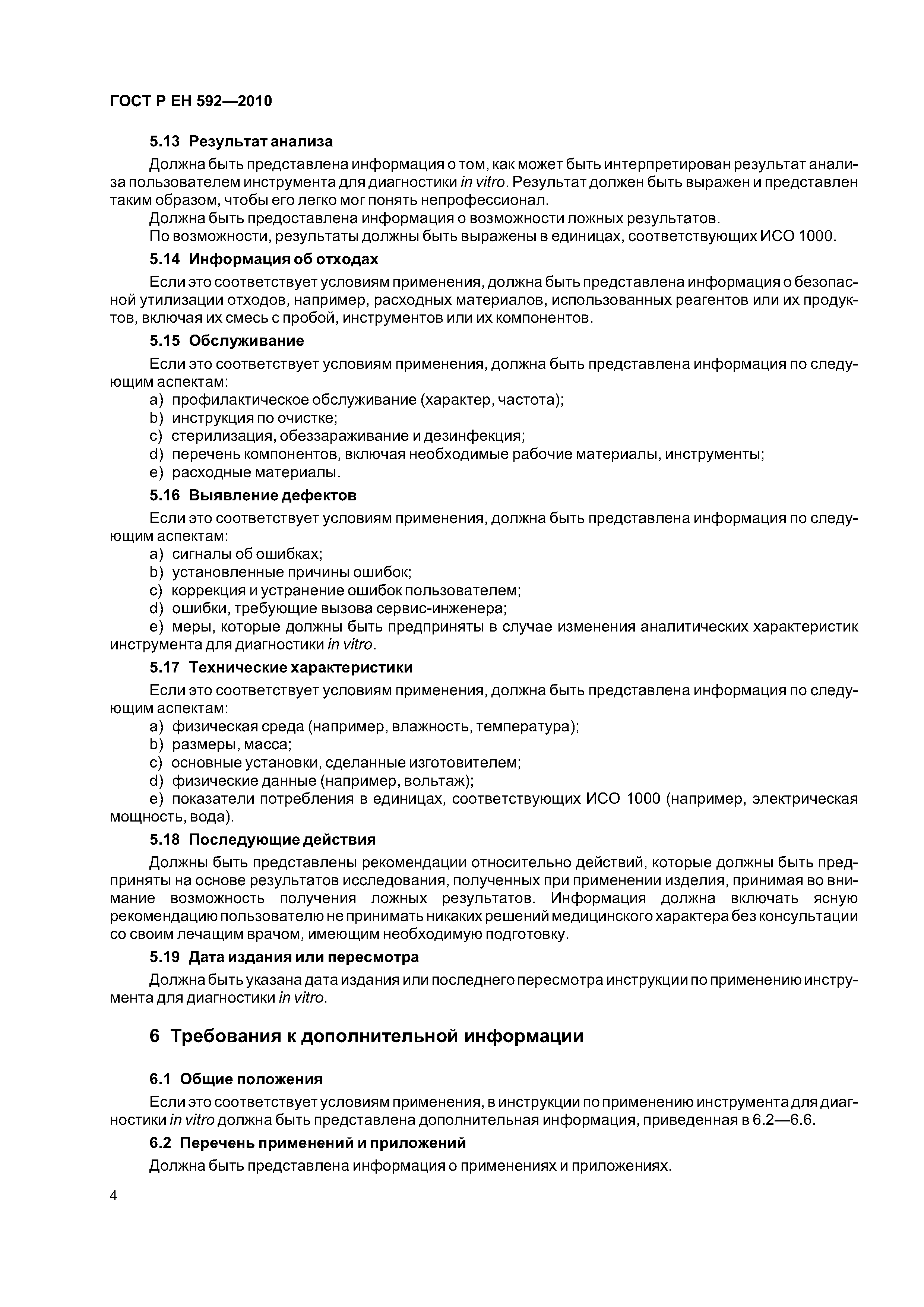 ГОСТ Р ЕН 592—2010

5.13 Результат анализа

Должна быть представлена информация о том, как может быть интерпретирован результат анализа пользователем инструмента для диагностики in vitro. Результат должен быть выражен и представлен таким образом, чтобы его легко мог понять непрофессионал.

Должна быть предоставлена информация о возможности ложных результатов.

По возможности, результаты должны быть выражены в единицах, соответствующих ИСО 1000.

5.14 Информация об отходах

Если это соответствует условиям применения, должна быть представлена информация о безопасной утилизации отходов, например, расходных материалов, использованных реагентов или их продуктов, включая их смесь с пробой, инструментов или их компонентов.

5.15 Обслуживание

Если это соответствует условиям применения, должна быть представлена информация по следующим аспектам:

a) профилактическое обслуживание (характер, частота);
b) инструкция по очистке;
c) стерилизация, обеззараживание и дезинфекция;
d) перечень компонентов, включая необходимые рабочие материалы, инструменты;
e) расходные материалы.

5.16 Выявление дефектов

Если это соответствует условиям применения, должна быть представлена информация по следующим аспектам:

a) сигналы об ошибках;
b) установленные причины ошибок;
c) коррекция и устранение ошибок пользователем;
d) ошибки, требующие вызова сервис-инженера;
e) меры, которые должны быть предприняты в случае изменения аналитических характеристик инструмента для диагностики in vitro.

5.17 Технические характеристики

Если это соответствует условиям применения, должна быть представлена информация по следующим аспектам:

a) физическая среда (например, влажность, температура);
b) размеры, масса;
c) основные установки, сделанные изготовителем;
d) физические данные (например, вольтаж);
e) показатели потребления в единицах, соответствующих ИСО 1000 (например, электрическая мощность, вода).

5.18 Последующие действия

Должны быть представлены рекомендации относительно действий, которые должны быть предприняты на основе результатов исследования, полученных при применении изделия, принимая во внимание возможность получения ложных результатов. Информация должна включать ясную рекомендацию пользователю не принимать никаких решений медицинского характера без консультации со своим лечащим врачом, имеющим необходимую подготовку.

5.19 Дата издания или пересмотра

Должна быть указана дата издания или последнего пересмотра инструкции по применению инструмента для диагностики in vitro.

6 Требования к дополнительной информации

6.1 Общие положения

Если это соответствует условиям применения, в инструкции по применению инструмента для диагностики in vitro должна быть представлена дополнительная информация, приведенная в 6.2—6.6.

6.2 Перечень применений и приложений

Должна быть представлена информация о применениях и приложениях.

4